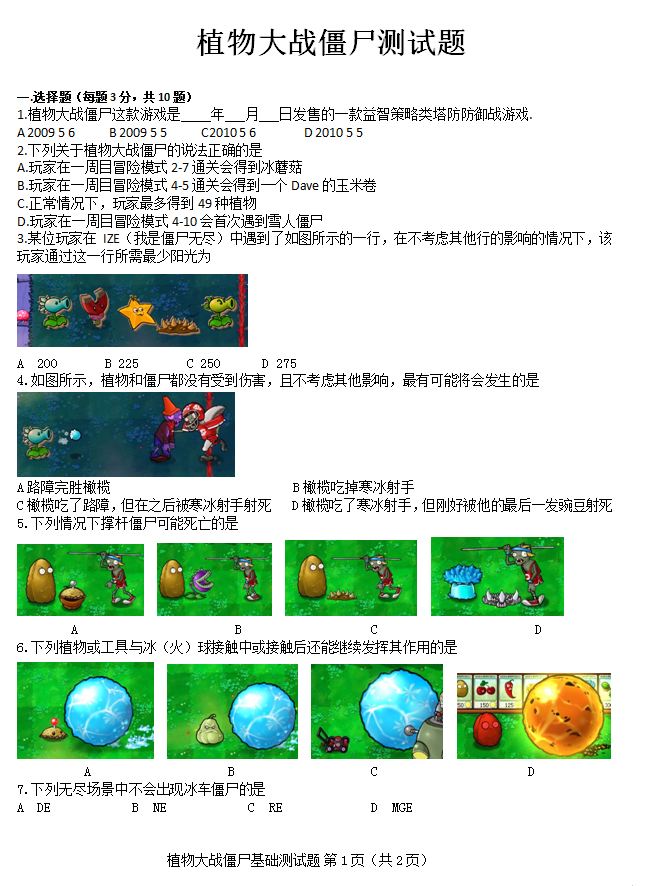 植物大战僵尸测试题

一.选择题（每题3分，共10题）

1.植物大战僵尸这款游戏是____年____月____日发售的一款益智策略类塔防防御战游戏.

A 2009 5 6 B 2009 5 5 C 2010 5 6 D 2010 5 5

2.下列关于植物大战僵尸的说法正确的是

A.玩家在一周目冒险模式2-7通关会得到冰蘑菇

B.玩家在一周目冒险模式4-5通关会得到一个Dave的玉米卷

C.正常情况下，玩家最多得到49种植物

D.玩家在一周目冒险模式4-10会首次遇到雪人僵尸

3.某位玩家在IZE（我是僵尸无尽）中遇到了如图所示的一行，在不考虑其他行的影响的情况下，该玩家通过这一行所需最少阳光为

A 200 B 225 C 250 D 275

4.如图所示，植物和僵尸都没有受到伤害，且不考虑其他影响，最有可能将会发生的是

A路障完胜橄榄 B橄榄吃掉寒冰射手

C橄榄吃了路障，但在之后被寒冰射手射死 D橄榄吃了寒冰射手，但刚好被他的最后一发豌豆射死

5.下列情况下撑杆僵尸可能死亡的是

A B C D

6.下列植物或工具与冰（火）球接触中或接触后还能继续发挥其作用的是

A B C D

7.下列无尽场景中不会出现冰车僵尸的是

A DE B NE C RE D MGE

植物大战僵尸基础测试题 第1页（共2页）